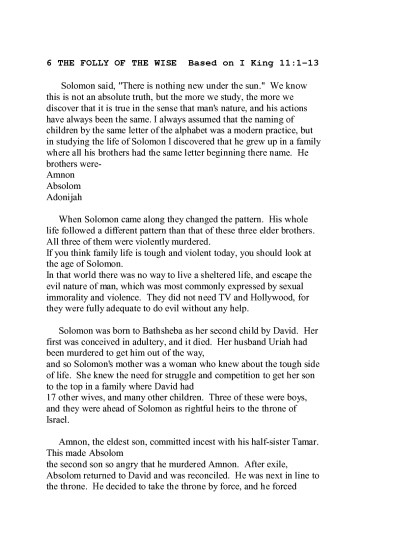 6 THE FOLLY OF THE WISE  Based on I King 11:1-13

Solomon said, "There is nothing new under the sun." We know this is not an absolute truth, but the more we study, the more we discover that it is true in the sense that man's nature, and his actions have always been the same. I always assumed that the naming of children by the same letter of the alphabet was a modern practice, but in studying the life of Solomon I discovered that he grew up in a family where all his brothers had the same letter beginning there name. He brothers were-
Amnon
Absolom
Adonijah

When Solomon came along they changed the pattern. His whole life followed a different pattern than that of these three elder brothers. All three of them were violently murdered.
If you think family life is tough and violent today, you should look at the age of Solomon.
In that world there was no way to live a sheltered life, and escape the evil nature of man, which was most commonly expressed by sexual immorality and violence. They did not need TV and Hollywood, for they were fully adequate to do evil without any help.

Solomon was born to Bathsheba as her second child by David. Her first was conceived in adultery, and it died. Her husband Uriah had been murdered to get him out of the way,
and so Solomon's mother was a woman who knew about the tough side of life. She knew the need for struggle and competition to get her son to the top in a family where David had
17 other wives, and many other children. Three of these were boys, and they were ahead of Solomon as rightful heirs to the throne of Israel.

Amnon, the eldest son, committed incest with his half-sister Tamar. This made Absolom
the second son so angry that he murdered Amnon. After exile, Absolom returned to David and was reconciled. He was next in line to the throne. He decided to take the throne by force, and he forced